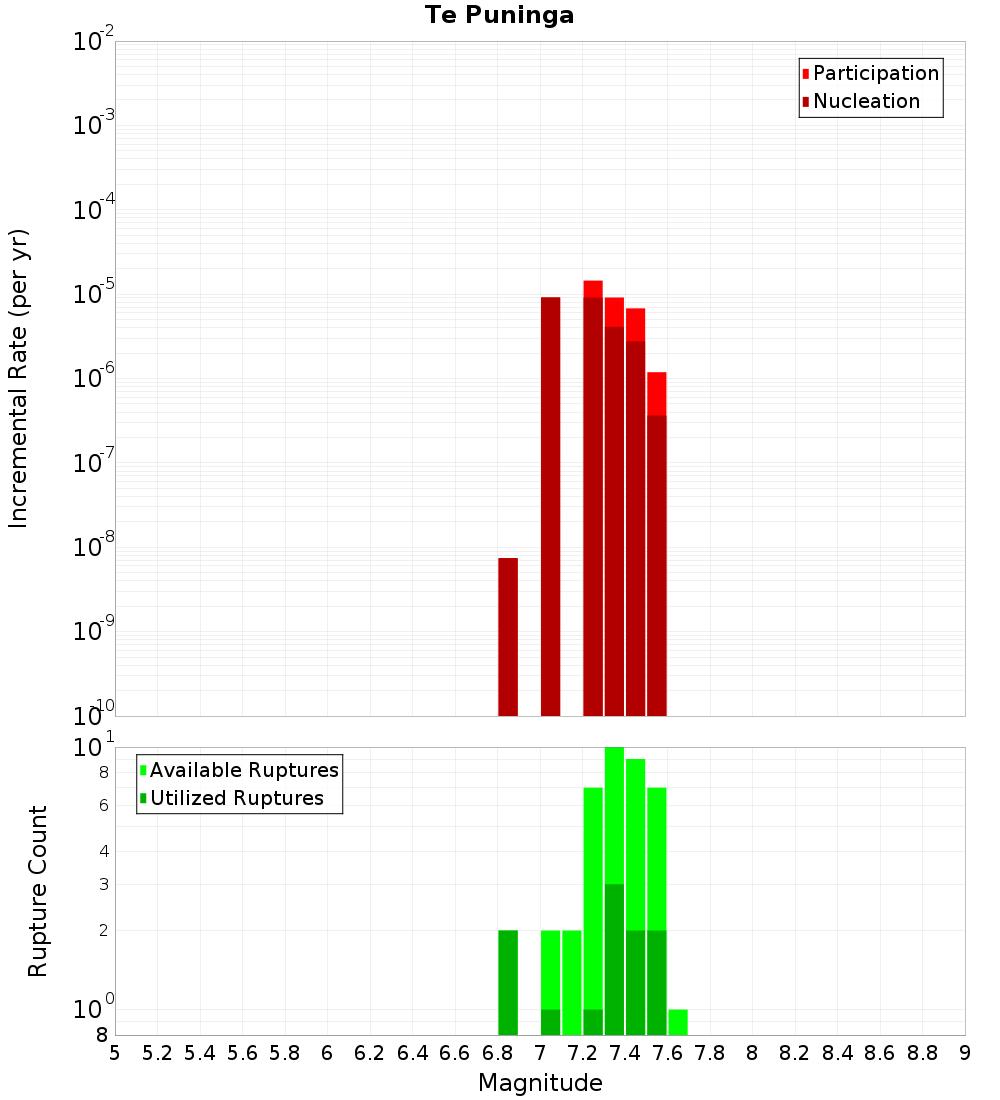 Te Puninga

Participation
Nucleation

Incremental Rate (per yr)

$10^{-2}$
$10^{-3}$
$10^{-4}$
$10^{-5}$
$10^{-6}$
$10^{-7}$
$10^{-8}$
$10^{-9}$
$10^{-10}$

Available Ruptures
Utilized Ruptures

Rupture Count

$10^{1}$
8
6
4
3
2
$10^{0}$
8

5 5.2 5.4 5.6 5.8 6 6.2 6.4 6.6 6.8 7 7.2 7.4 7.6 7.8 8 8.2 8.4 8.6 8.8 9

Magnitude